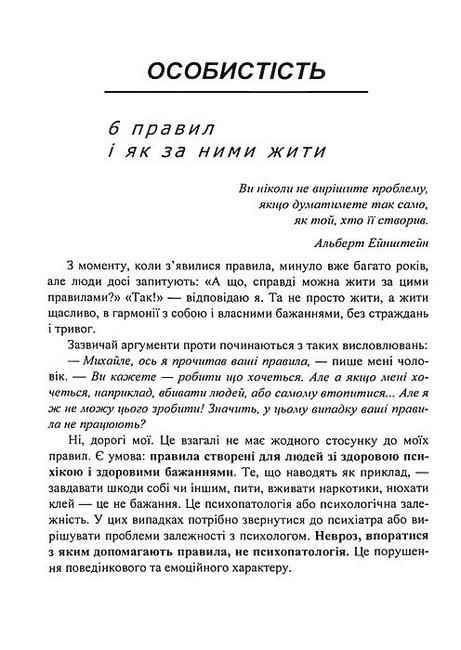 ОСОБИСТІСТЬ

6 правил
і як за ними жити

Ви ніколи не вирішите проблему, якщо думатимете так само, як той, хто її створив.

Альберт Ейнштейн

З моменту, коли з'явилися правила, минуло вже багато років, але люди досі запитують: «А що, справді можна жити за цими правилами?» «Так!» — відповідаю я. Та не просто жити, а жити щасливо, в гармонії з собою і власними бажаннями, без страждань і тривог.

Зазвичай аргументи проти починаються з таких висловлювань:

— Михайле, ось я прочитав ваші правила, — пише мені чоловік. — Ви кажете — робити що хочеться. Але а якщо мені хочеться, наприклад, вбивати людей, або самому втопитися... Але я ж не можу цього зробити! Значить, у цьому випадку ваші правила не працюють?

Ні, дорогі мої. Це взагалі не має жодного стосунку до моїх правил. Є умова: правила створені для людей зі здоровою психікою і здоровими бажаннями. Те, що наводять як приклад, — завдавати шкоди собі чи іншим, пити, вживати наркотики, нюхати клей — це не бажання. Це психопатологія або психологічна залежність. У цих випадках потрібно звернутися до психіатра або вирішувати проблеми залежності з психологом. Невроз, впоратися з яким допомагають правила, не психопатологія. Це порушення поведінкового та емоційного характеру.